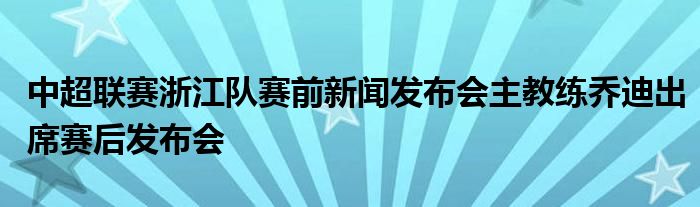 中超联赛浙江队赛前新闻发布会主教练乔迪出席赛后发布会